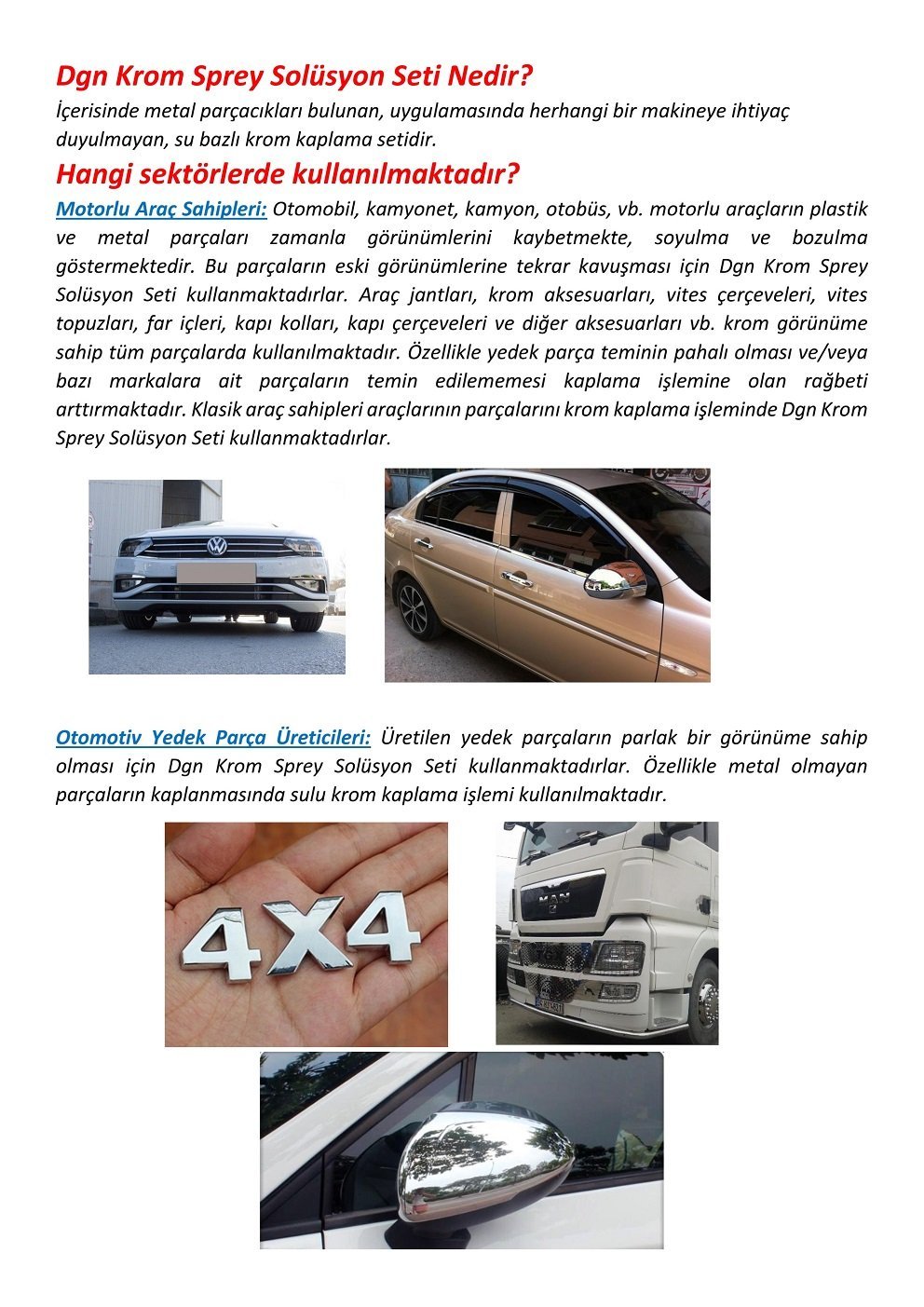 Dgn Krom Sprey Solüsyon Seti Nedir?
İçerisinde metal parçacıkları bulunan, uygulamasında herhangi bir makineye ihtiyaç duyulmayan, su bazlı krom kaplama setidir.

Hangi sektörlerde kullanılmaktadır?
Motorlu Araç Sahipleri: Otomobil, kamyonet, kamyon, otobüs, vb. motorlu araçların plastik ve metal parçaları zamanla görünümlerini kaybetmekte, soyulma ve bozulma göstermektedir. Bu parçaların eski görünümlerine tekrar kavuşması için Dgn Krom Sprey Solüsyon Seti kullanmaktadırlar. Araç jantları, krom aksesuarları, vites çerçeveleri, vites topuzları, far içleri, kapı kolları, kapı çerçeveleri ve diğer aksesuarları vb. krom görünüme sahip tüm parçalarda kullanılmaktadır. Özellikle yedek parça teminin pahalı olması ve/veya bazı markalara ait parçaların temin edilememesi kaplama işlemine olan rağbeti arttırmaktadır. Klasik araç sahipleri araçlarının parçalarını krom kaplama işleminde Dgn Krom Sprey Solüsyon Seti kullanmaktadırlar.

Otomotiv Yedek Parça Üreticileri: Üretilen yedek parçaların parlak bir görünüme sahip olması için Dgn Krom Sprey Solüsyon Seti kullanmaktadırlar. Özellikle metal olmayan parçaların kaplanmasında sulu krom kaplama işlemi kullanılmaktadır.

4X4

MAN